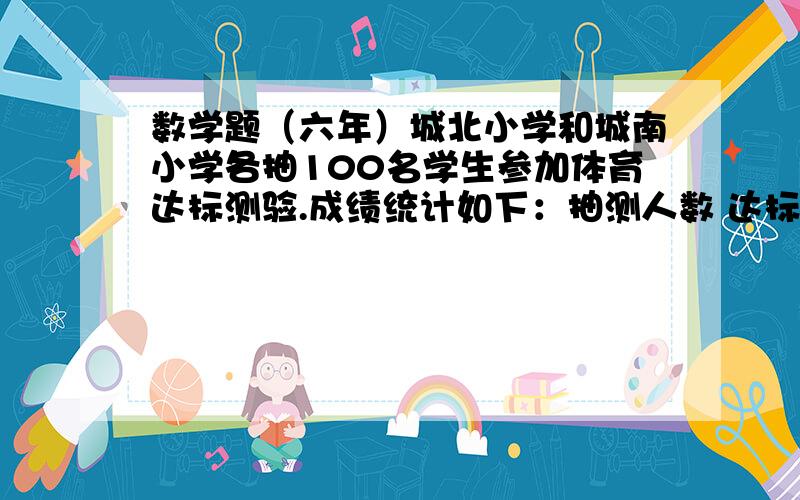 数学题（六年）城北小学和城南小学各抽100名学生参加体育达标测验.成绩统计如下：抽测人数 达标